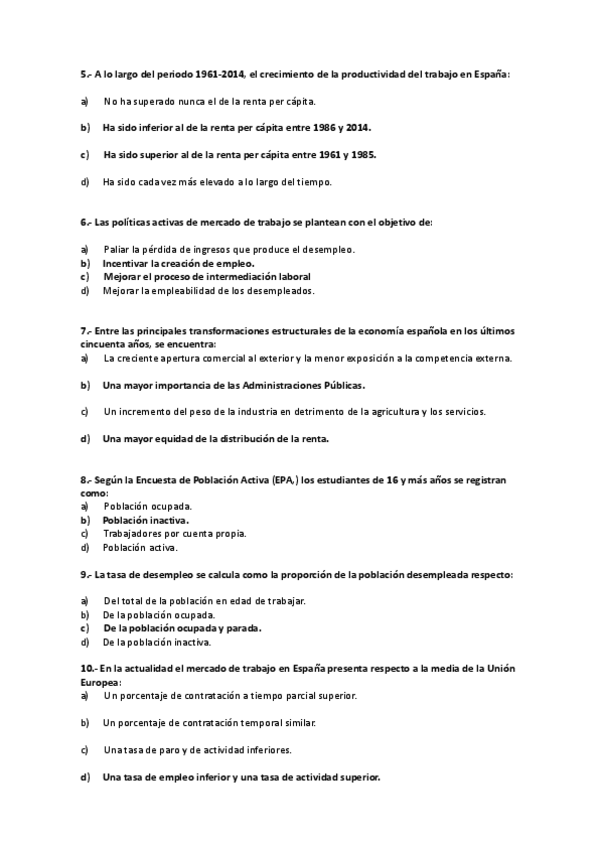 5.- A lo largo del periodo 1961-2014, el crecimiento de la productividad del trabajo en España:

a) No ha superado nunca el de la renta per cápita.

b) Ha sido inferior al de la renta per cápita entre 1986 y 2014.

c) Ha sido superior al de la renta per cápita entre 1961 y 1985.

d) Ha sido cada vez más elevado a lo largo del tiempo.

6.- Las políticas activas de mercado de trabajo se plantean con el objetivo de:

a) Paliar la pérdida de ingresos que produce el desempleo.
b) Incentivar la creación de empleo.
c) Mejorar el proceso de intermediación laboral
d) Mejorar la empleabilidad de los desempleados.

7.- Entre las principales transformaciones estructurales de la economía española en los últimos cincuenta años, se encuentra:
a) La creciente apertura comercial al exterior y la menor exposición a la competencia externa.

b) Una mayor importancia de las Administraciones Públicas.

c) Un incremento del peso de la industria en detrimento de la agricultura y los servicios.

d) Una mayor equidad de la distribución de la renta.

8.- Según la Encuesta de Población Activa (EPA,) los estudiantes de 16 y más años se registran como:
a) Población ocupada.
b) Población inactiva.
c) Trabajadores por cuenta propia.
d) Población activa.

9.- La tasa de desempleo se calcula como la proporción de la población desempleada respecto:

a) Del total de la población en edad de trabajar.
b) De la población ocupada.
c) De la población ocupada y parada.
d) De la población inactiva.

10.- En la actualidad el mercado de trabajo en España presenta respecto a la media de la Unión Europea:
a) Un porcentaje de contratación a tiempo parcial superior.

b) Un porcentaje de contratación temporal similar.

c) Una tasa de paro y de actividad inferiores.

d) Una tasa de empleo inferior y una tasa de actividad superior.